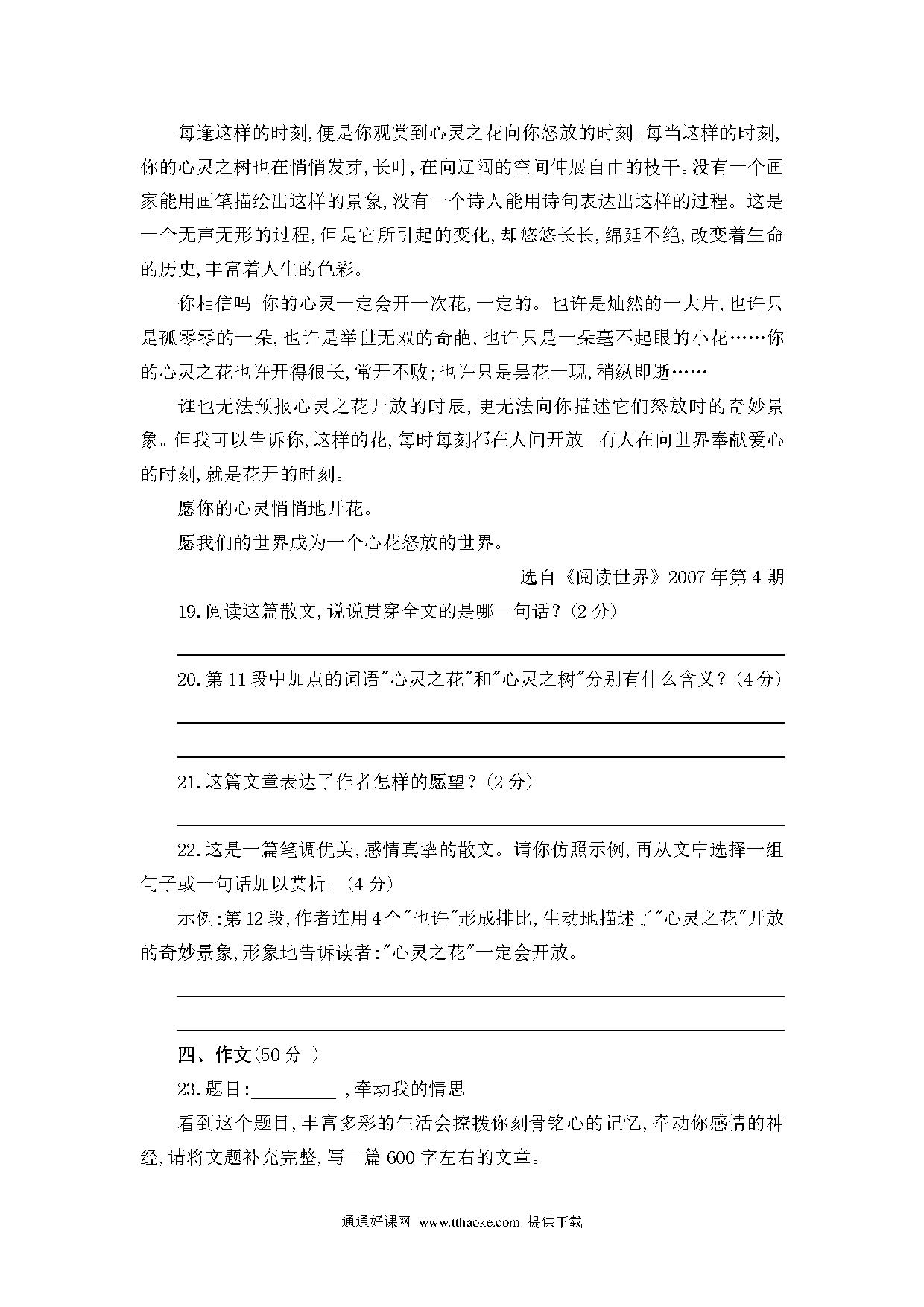 每逢这样的时刻,便是你观赏到心灵之花向你怒放的时刻。每当这样的时刻,你的心灵之树也在悄悄发芽,长叶,在向辽阔的空间伸展自由的枝干。没有一个画家能用画笔描绘出这样的景象,没有一个诗人能用诗句表达出这样的过程。这是一个无声无形的过程,但是它所引起的变化,却悠悠长长,绵延不绝,改变着生命的历史,丰富着人生的色彩。

你相信吗 你的心灵一定会开一次花,一定的。也许是灿然的一大片,也许只是孤零零的一朵,也许是举世无双的奇葩,也许只是一朵毫不起眼的小花……你的心灵之花也许开得很长,常开不败;也许只是昙花一现,稍纵即逝……

谁也无法预报心灵之花开放的时辰,更无法向你描述它们怒放时的奇妙景象。但我可以告诉你,这样的花,每时每刻都在人间开放。有人在向世界奉献爱心的时刻,就是花开的时刻。

愿你的心灵悄悄地开花。

愿我们的世界成为一个心花怒放的世界。

选自《阅读世界》2007 年第 4 期

19.阅读这篇散文,说说贯穿全文的是哪一句话?(2 分)

20.第 11 段中加点的词语"心灵之花"和"心灵之树"分别有什么含义?(4 分)

21.这篇文章表达了作者怎样的愿望?(2 分)

22.这是一篇笔调优美,感情真挚的散文。请你仿照示例,再从文中选择一组句子或一句话加以赏析。(4 分)

示例:第 12 段,作者连用 4 个"也许"形成排比,生动地描述了"心灵之花"开放的奇妙景象,形象地告诉读者:"心灵之花"一定会开放。

四、作文(50 分 )

23.题目:________ ,牵动我的情思

看到这个题目,丰富多彩的生活会撩拨你刻骨铭心的记忆,牵动你感情的神经,请将文题补充完整,写一篇 600 字左右的文章。

通通好课网 www.tthaoke.com 提供下载